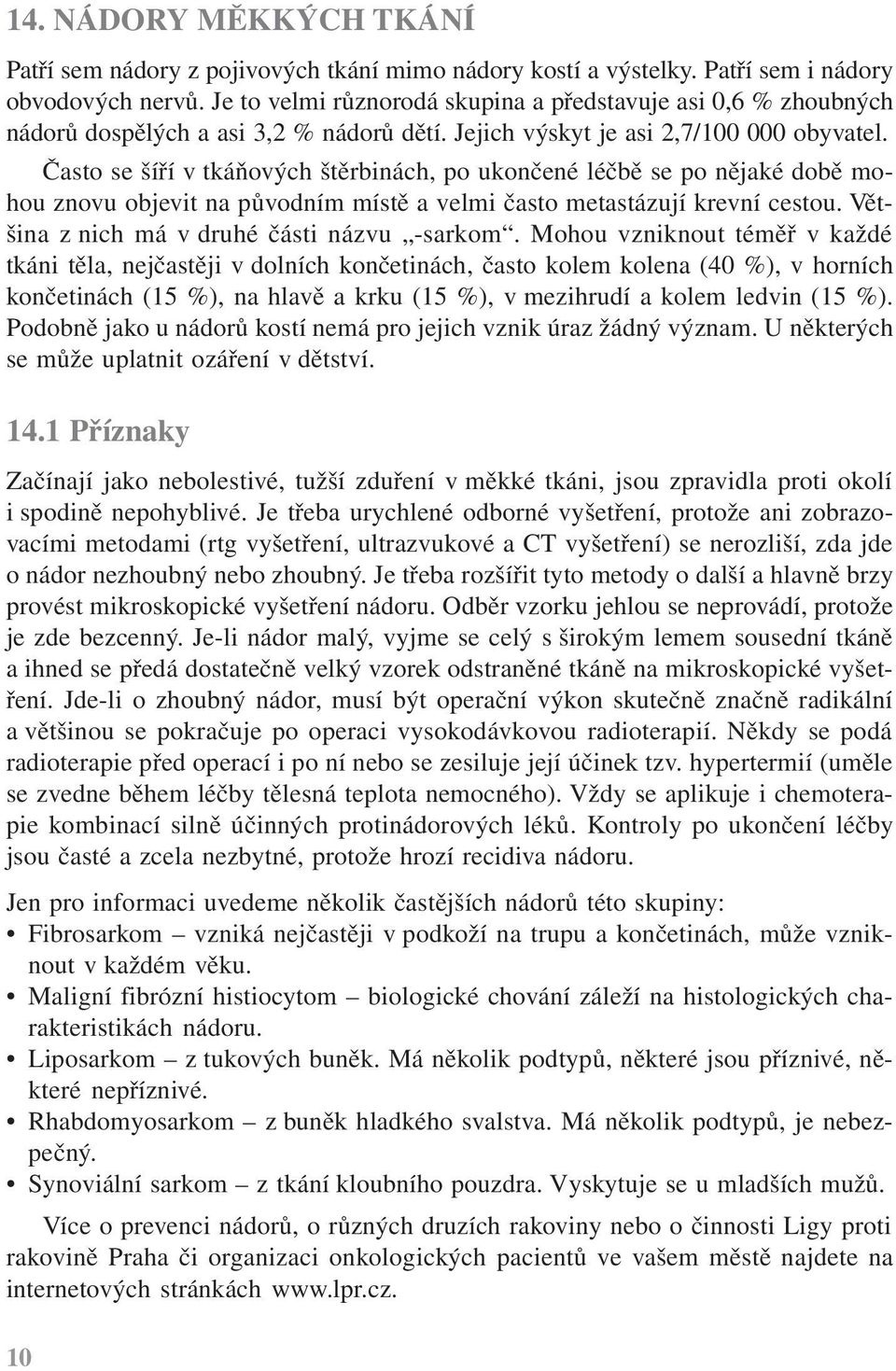 14. NÁDORY MĚKKÝCH TKÁNÍ

Patří sem nádory z pojivových tkání mimo nádory kostí a výstelky. Patří sem i nádory obvodových nervů. Je to velmi různorodá skupina a představuje asi 0,6 % zhoubných nádorů dospělých a asi 3,2 % nádorů dětí. Jejich výskyt je asi 2,7/100 000 obyvatel.

Často se šíří v tkáňových štěrbinách, po ukončené léčbě se po nějaké době mohou znovu objevit na původním místě a velmi často metastázují krevní cestou. Většina z nich má v druhé části názvu „-sarkom“. Mohou vzniknout téměř v každé tkáni těla, nejčastěji v dolních končetinách, často kolem kolena (40 %), v horních končetinách (15 %), na hlavě a krku (15 %), v mezihrudí a kolem ledvin (15 %). Podobně jako u nádorů kostí nemá pro jejich vznik úraz žádný význam. U některých se může uplatnit ozáření v dětství.

14.1 Příznaky

Začínají jako nebolestivé, tužší zduření v měkké tkáni, jsou zpravidla proti okolí i spodině nepohyblivé. Je třeba urychlené odborné vyšetření, protože ani zobrazovacími metodami (rtg vyšetření, ultrazvukové a CT vyšetření) se nerozliší, zda jde o nádor nezhoubný nebo zhoubný. Je třeba rozšířit tyto metody o další a hlavně brzy provést mikroskopické vyšetření nádoru. Odběr vzorku jehlou se neprovádí, protože je zde bezcenný. Je-li nádor malý, vyjme se celý s širokým lemem sousední tkáně a ihned se předá dostatečně velký vzorek odstraněné tkáně na mikroskopické vyšetření. Jde-li o zhoubný nádor, musí být operační výkon skutečně značně radikální a většinou se pokračuje po operaci vysokodávkovou radioterapií. Někdy se podá radioterapie před operací i po ní nebo se zesiluje její účinek tzv. hypertermií (uměle se zvedne během léčby tělesná teplota nemocného). Vždy se aplikuje i chemoterapie kombinací silně účinných protinádorových léků. Kontroly po ukončení léčby jsou časté a zcela nezbytné, protože hrozí recidiva nádoru.

Jen pro informaci uvedeme několik častějších nádorů této skupiny:
• Fibrosarkom – vzniká nejčastěji v podkoží na trupu a končetinách, může vzniknout v každém věku.
• Maligní fibrózní histiocytom – biologické chování záleží na histologických charakteristikách nádoru.
• Liposarkom – z tukových buněk. Má několik podtypů, některé jsou příznivé, některé nepříznivé.
• Rhabdomyosarkom – z buněk hladkého svalstva. Má několik podtypů, je nebezpečný.
• Synoviální sarkom – z tkání kloubního pouzdra. Vyskytuje se u mladších mužů.

Více o prevenci nádorů, o různých druzích rakoviny nebo o činnosti Ligy proti rakovině Praha či organizaci onkologických pacientů ve vašem městě najdete na internetových stránkách www.lpr.cz.

10